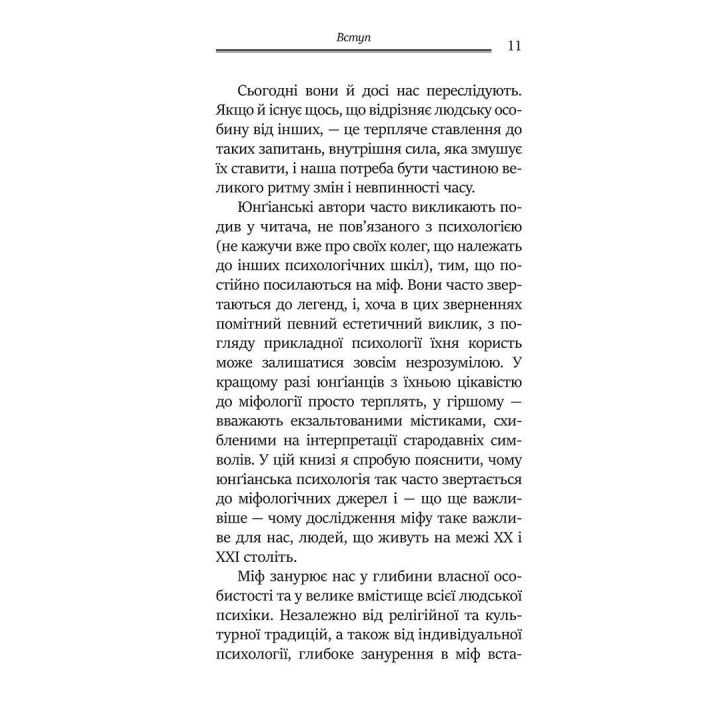 Вступ

11

Сьогодні вони й досі нас переслідують. Якщо й існує щось, що відрізняє людську особину від інших, — це терпляче ставлення до таких запитань, внутрішня сила, яка змушує їх ставити, і наша потреба бути частиною великого ритму змін і невпинності часу.

Юнґіанські автори часто викликають подив у читача, не пов'язаного з психологією (не кажучи вже про своїх колег, що належать до інших психологічних шкіл), тим, що постійно посилаються на міф. Вони часто звертаються до легенд, і, хоча в цих зверненнях помітний певний естетичний виклик, з погляду прикладної психології їхня користь може залишатися зовсім незрозумілою. У кращому разі юнґіанців з їхньою цікавістю до міфології просто терплять, у гіршому — вважають екзальтованими містиками, схибленими на інтерпретації стародавніх символів. У цій книзі я спробую пояснити, чому юнґіанська психологія так часто звертається до міфологічних джерел і — що ще важливіше — чому дослідження міфу таке важливе для нас, людей, що живуть на межі XX і XXI століть.

Міф занурює нас у глибини власної особистості та у велике вмістище всієї людської психіки. Незалежно від релігійної та культурної традицій, а також від індивідуальної психології, глибоке занурення в міф вста-